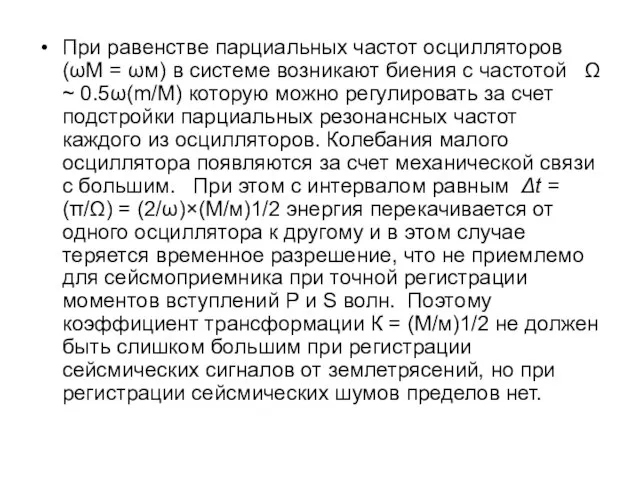 • При равенстве парциальных частот осцилляторов (ωМ = ωм) в системе возникают биения с частотой Ω ~ 0.5ω(m/M) которую можно регулировать за счет подстройки парциальных резонансных частот каждого из осцилляторов. Колебания малого осциллятора появляются за счет механической связи с большим. При этом с интервалом равным Δt = (π/Ω) = (2/ω)×(М/м)1/2 энергия перекачивается от одного осциллятора к другому и в этом случае теряется временное разрешение, что не приемлемо для сейсмоприемника при точной регистрации моментов вступлений P и S волн. Поэтому коэффициент трансформации К = (М/м)1/2 не должен быть слишком большим при регистрации сейсмических сигналов от землетрясений, но при регистрации сейсмических шумов пределов нет.